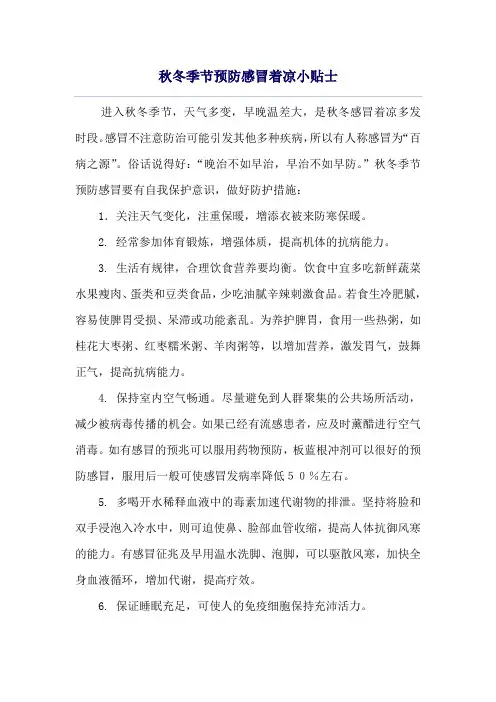 秋冬季节预防感冒着凉小贴士

进入秋冬季节，天气多变，早晚温差大，是秋冬感冒着凉多发时段。感冒不注意防治可能引发其他多种疾病，所以有人称感冒为“百病之源”。俗话说得好：“晚治不如早治，早治不如早防。”秋冬季节预防感冒要有自我保护意识，做好防护措施：

1. 关注天气变化，注重保暖，增添衣被来防寒保暖。

2. 经常参加体育锻炼，增强体质，提高机体的抗病能力。

3. 生活有规律，合理饮食营养要均衡。饮食中宜多吃新鲜蔬菜水果瘦肉、蛋类和豆类食品，少吃油腻辛辣刺激食品。若食生冷肥腻，容易使脾胃受损、呆滞或功能紊乱。为养护脾胃，食用一些热粥，如桂花大枣粥、红枣糯米粥、羊肉粥等，以增加营养，激发胃气，鼓舞正气，提高抗病能力。

4. 保持室内空气畅通。尽量避免到人群聚集的公共场所活动，减少被病毒传播的机会。如果已经有流感患者，应及时薰醋进行空气消毒。如有感冒的预兆可以服用药物预防，板蓝根冲剂可以很好的预防感冒，服用后一般可使感冒发病率降低５０％左右。

5. 多喝开水稀释血液中的毒素加速代谢物的排泄。坚持将脸和双手浸泡入冷水中，则可迫使鼻、脸部血管收缩，提高人体抗御风寒的能力。有感冒征兆及早用温水洗脚、泡脚，可以驱散风寒，加快全身血液循环，增加代谢，提高疗效。

6. 保证睡眠充足，可使人的免疫细胞保持充沛活力。